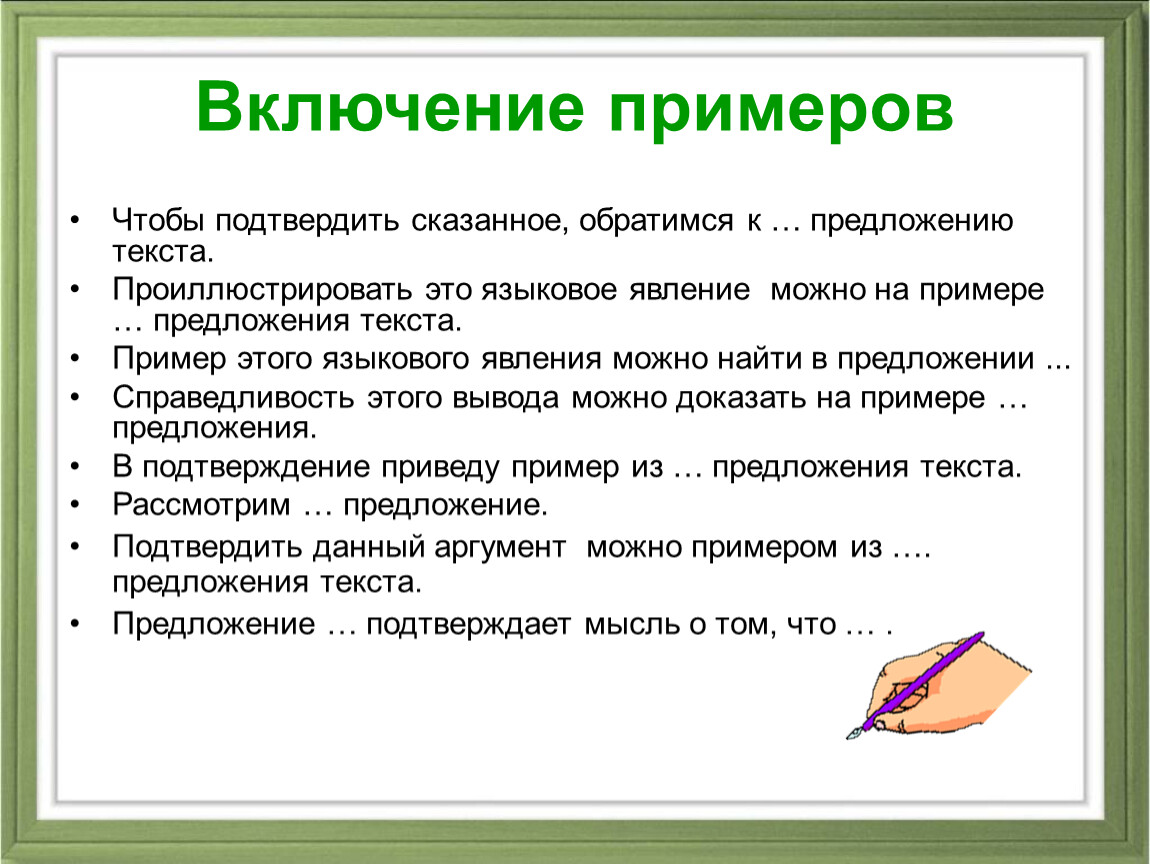 Включение примеров

• Чтобы подтвердить сказанное, обратимся к … предложению текста.
• Проиллюстрировать это языковое явление можно на примере … предложения текста.
• Пример этого языкового явления можно найти в предложении ...
• Справедливость этого вывода можно доказать на примере … предложения.
• В подтверждение приведу пример из … предложения текста.
• Рассмотрим … предложение.
• Подтвердить данный аргумент можно примером из …. предложения текста.
• Предложение … подтверждает мысль о том, что … .